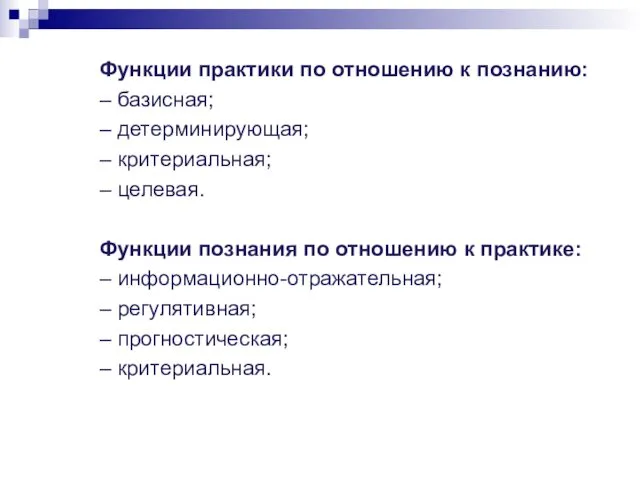 Функции практики по отношению к познанию:
– базисная;
– детерминирующая;
– критериальная;
– целевая.

Функции познания по отношению к практике:
– информационно-отражательная;
– регулятивная;
– прогностическая;
– критериальная.